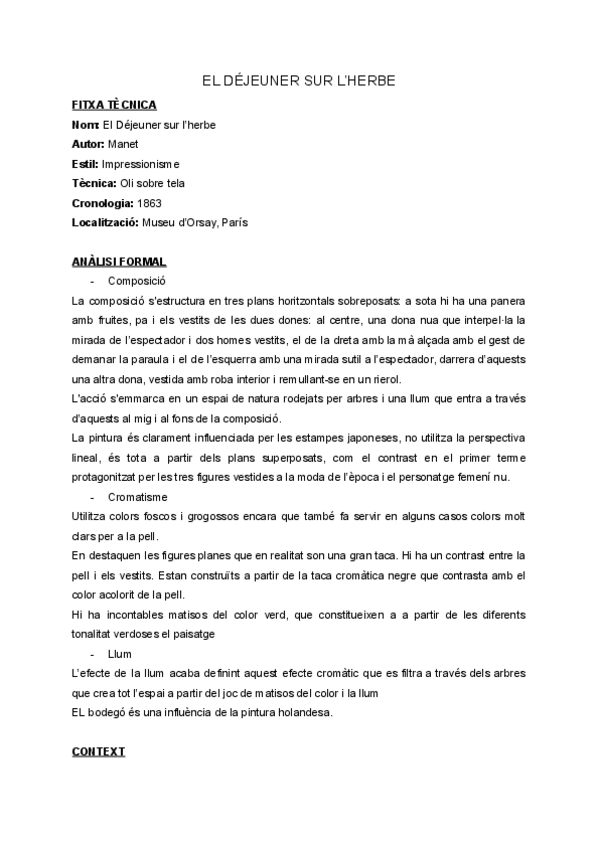 EL DÉJEUNER SUR L'HERBE

FITXA TÈCNICA
Nom: El Déjeuner sur l'herbe
Autor: Manet
Estil: Impressionisme
Tècnica: Oli sobre tela
Cronologia: 1863
Localització: Museu d'Orsay, París

ANÀLISI FORMAL
- Composició
La composició s'estructura en tres plans horitzontals sobreposats: a sota hi ha una panera amb fruites, pa i els vestits de les dues dones: al centre, una dona nua que interpel·la la mirada de l'espectador i dos homes vestits, el de la dreta amb la mà alçada amb el gest de demanar la paraula i el de l'esquerra amb una mirada sutil a l'espectador, darrera d'aquests una altra dona, vestida amb roba interior i remullant-se en un rierol.
L'acció s'emmarca en un espai de natura rodejats per arbres i una llum que entra a través d'aquests al mig i al fons de la composició.
La pintura és clarament influenciada per les estampes japoneses, no utilitza la perspectiva lineal, és tota a partir dels plans superposats, com el contrast en el primer terme protagonitzat per les tres figures vestides a la moda de l'època i el personatge femení nu.
- Cromatisme
Utilitza colors foscos i grogossos encara que també fa servir en alguns casos colors molt clars per a la pell.
En destaquen les figures planes que en realitat son una gran taca. Hi ha un contrast entre la pell i els vestits. Estan construïts a partir de la taca cromàtica negre que contrasta amb el color acolorit de la pell.
Hi ha incontables matisos del color verd, que constitueixen a a partir de les diferents tonalitat verdoses el paisatge
- Llum
L'efecte de la llum acaba definint aquest efecte cromàtic que es filtra a través dels arbres que crea tot l'espai a partir del joc de matisos del color i la llum
EL bodegó és una influència de la pintura holandesa.

CONTEXT